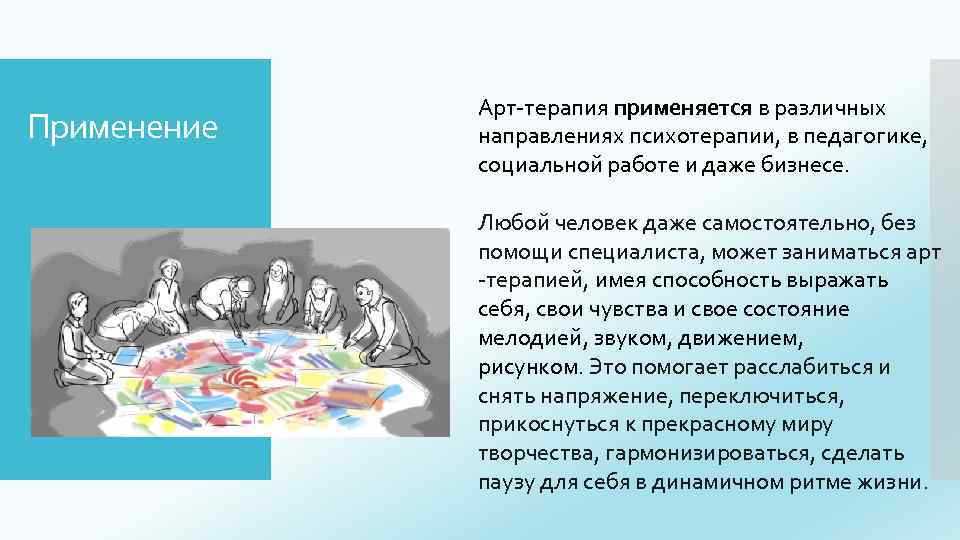 Применение

Арт-терапия применяется в различных направлениях психотерапии, в педагогике, социальной работе и даже бизнесе.

Любой человек даже самостоятельно, без помощи специалиста, может заниматься арт -терапией, имея способность выражать себя, свои чувства и свое состояние мелодией, звуком, движением, рисунком. Это помогает расслабиться и снять напряжение, переключиться, прикоснуться к прекрасному миру творчества, гармонизироваться, сделать паузу для себя в динамичном ритме жизни.